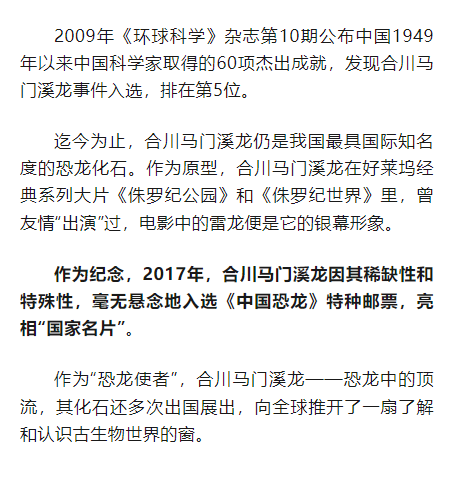 2009年《环球科学》杂志第10期公布中国1949年以来中国科学家取得的60项杰出成就，发现合川马门溪龙事件入选，排在第5位。

迄今为止，合川马门溪龙仍是我国最具国际知名度的恐龙化石。作为原型，合川马门溪龙在好莱坞经典系列大片《侏罗纪公园》和《侏罗纪世界》里，曾友情“出演”过，电影中的雷龙便是它的银幕形象。

作为纪念，2017年，合川马门溪龙因其稀缺性和特殊性，毫无悬念地入选《中国恐龙》特种邮票，亮相“国家名片”。

作为“恐龙使者”，合川马门溪龙——恐龙中的顶流，其化石还多次出国展出，向全球推开了一扇了解和认识古生物世界的窗。